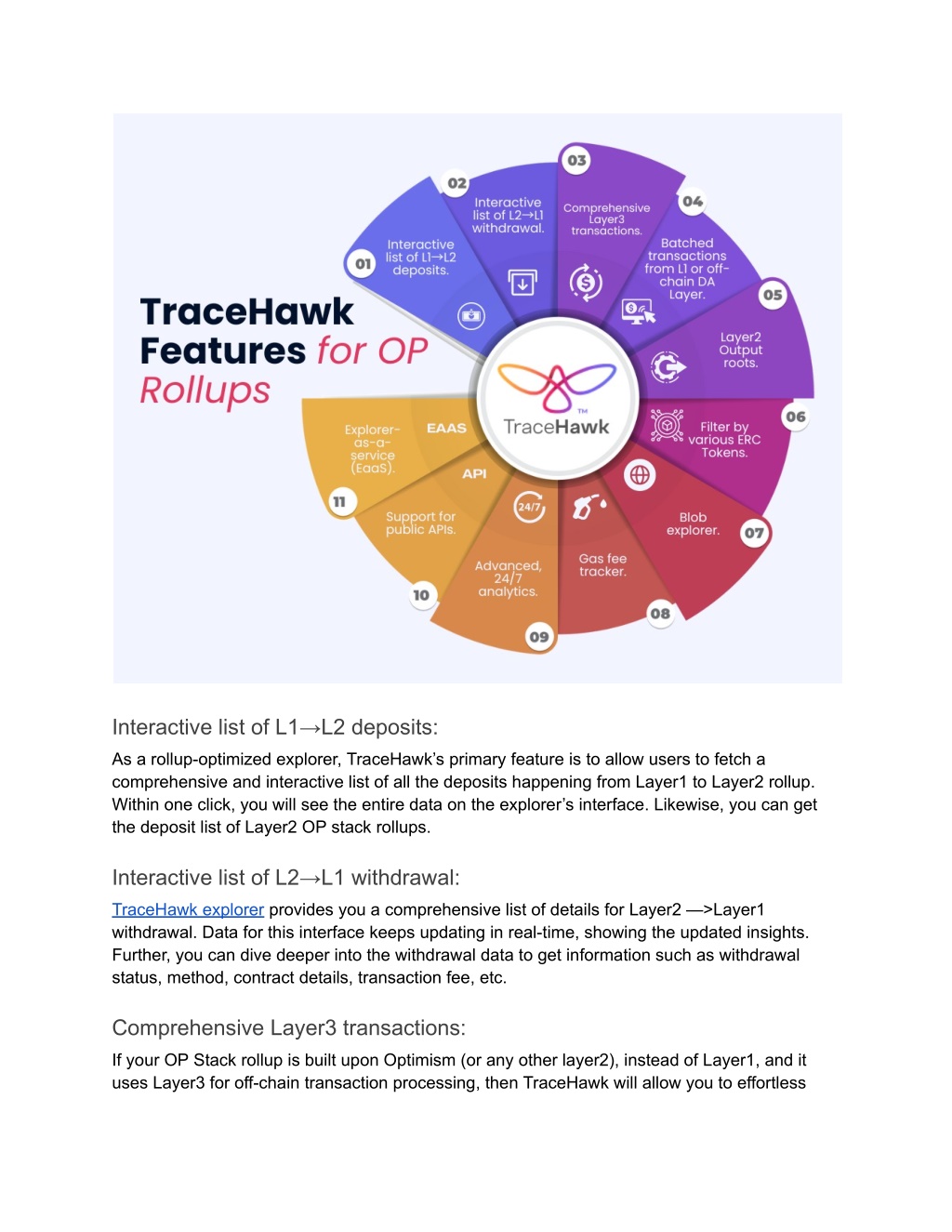 TraceHawk Features for OP Rollups

01
Interactive list of L1→L2 deposits.

02
Interactive list of L2→L1 withdrawal.

03
Comprehensive Layer3 transactions.

04
Batched transactions from L1 or off-chain DA Layer.

05
Layer2 Output roots.

06
Filter by various ERC Tokens.

07
Blob explorer.

08
Gas fee tracker.

09
Advanced, 24/7 analytics.

24/7

10
Support for public APIs.

API

11
Explorer-as-a-service (EaaS).

EAAS

TraceHawk

TM

Interactive list of L1→L2 deposits:

As a rollup-optimized explorer, TraceHawk's primary feature is to allow users to fetch a comprehensive and interactive list of all the deposits happening from Layer1 to Layer2 rollup. Within one click, you will see the entire data on the explorer's interface. Likewise, you can get the deposit list of Layer2 OP stack rollups.

Interactive list of L2→L1 withdrawal:

TraceHawk explorer provides you a comprehensive list of details for Layer2 —>Layer1 withdrawal. Data for this interface keeps updating in real-time, showing the updated insights. Further, you can dive deeper into the withdrawal data to get information such as withdrawal status, method, contract details, transaction fee, etc.

Comprehensive Layer3 transactions:

If your OP Stack rollup is built upon Optimism (or any other layer2), instead of Layer1, and it uses Layer3 for off-chain transaction processing, then TraceHawk will allow you to effortless